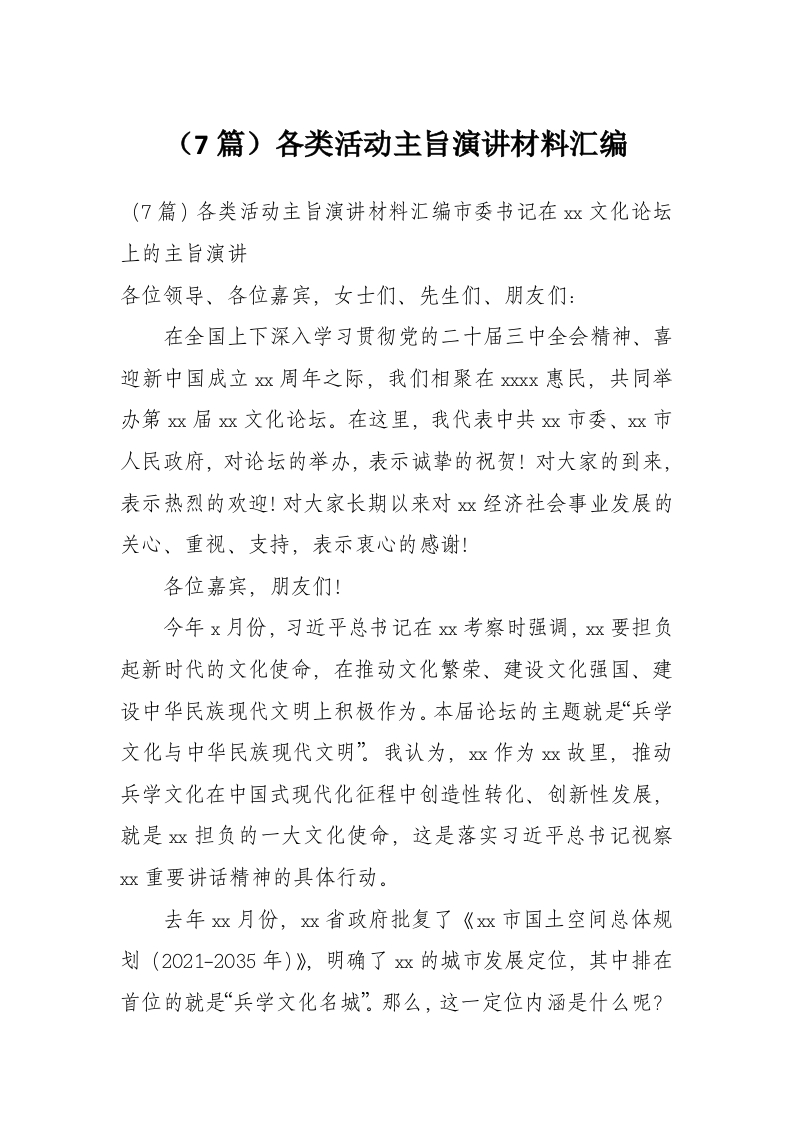 （7 篇）各类活动主旨演讲材料汇编

（7 篇）各类活动主旨演讲材料汇编市委书记在 xx 文化论坛上的主旨演讲

各位领导、各位嘉宾，女士们、先生们、朋友们：

在全国上下深入学习贯彻党的二十届三中全会精神、喜迎新中国成立 xx 周年之际，我们相聚在 xxxx 惠民，共同举办第 xx 届 xx 文化论坛。在这里，我代表中共 xx 市委、xx 市人民政府，对论坛的举办，表示诚挚的祝贺！对大家的到来，表示热烈的欢迎！对大家长期以来对 xx 经济社会事业发展的关心、重视、支持，表示衷心的感谢！

各位嘉宾，朋友们！

今年 x 月份，习近平总书记在 xx 考察时强调，xx 要担负起新时代的文化使命，在推动文化繁荣、建设文化强国、建设中华民族现代文明上积极作为。本届论坛的主题就是“兵学文化与中华民族现代文明”。我认为，xx 作为 xx 故里，推动兵学文化在中国式现代化征程中创造性转化、创新性发展，就是 xx 担负的一大文化使命，这是落实习近平总书记视察 xx 重要讲话精神的具体行动。

去年 xx 月份，xx 省政府批复了《xx 市国土空间总体规划（2021-2035 年）》，明确了 xx 的城市发展定位，其中排在首位的就是“兵学文化名城”。那么，这一定位内涵是什么呢？